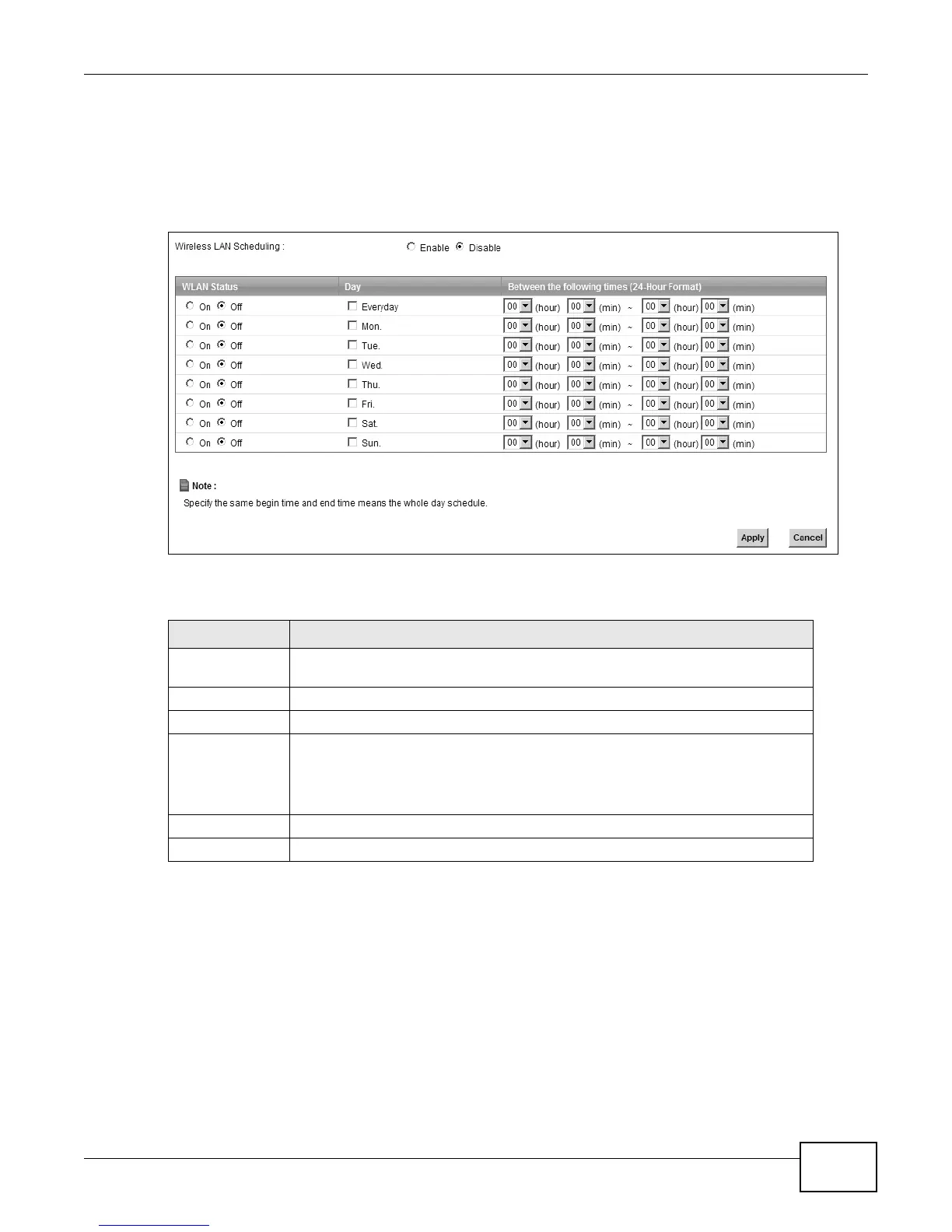 Wireless LAN Scheduling : Enable Disable

| WLAN Status | Day | Between the following times (24-Hour Format) |
|---|---|---|
| On Off | Everyday | 00 (hour) 00 (min) ~ 00 (hour) 00 (min) |
| On Off | Mon. | 00 (hour) 00 (min) ~ 00 (hour) 00 (min) |
| On Off | Tue. | 00 (hour) 00 (min) ~ 00 (hour) 00 (min) |
| On Off | Wed. | 00 (hour) 00 (min) ~ 00 (hour) 00 (min) |
| On Off | Thu. | 00 (hour) 00 (min) ~ 00 (hour) 00 (min) |
| On Off | Fri. | 00 (hour) 00 (min) ~ 00 (hour) 00 (min) |
| On Off | Sat. | 00 (hour) 00 (min) ~ 00 (hour) 00 (min) |
| On Off | Sun. | 00 (hour) 00 (min) ~ 00 (hour) 00 (min) |

Note :
Specify the same begin time and end time means the whole day schedule.

Apply Cancel